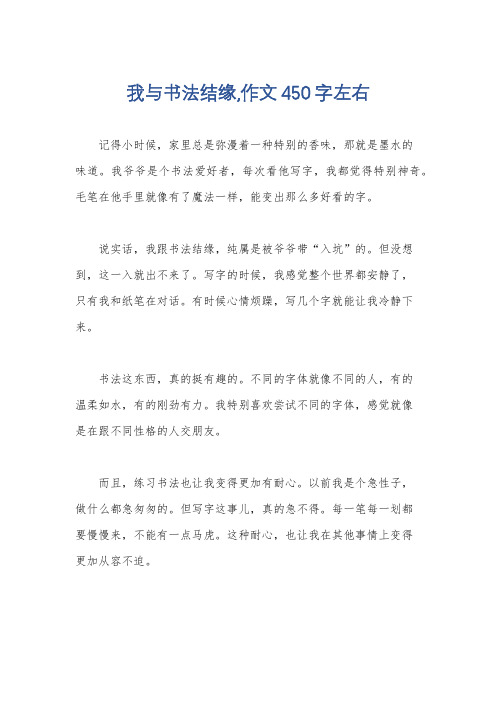 我与书法结缘,作文 450 字左右

记得小时候，家里总是弥漫着一种特别的香味，那就是墨水的味道。我爷爷是个书法爱好者，每次看他写字，我都觉得特别神奇。毛笔在他手里就像有了魔法一样，能变出那么多好看的字。

说实话，我跟书法结缘，纯属是被爷爷带“入坑”的。但没想到，这一入就出不来了。写字的时候，我感觉整个世界都安静了，只有我和纸笔在对话。有时候心情烦躁，写几个字就能让我冷静下来。

书法这东西，真的挺有趣的。不同的字体就像不同的人，有的温柔如水，有的刚劲有力。我特别喜欢尝试不同的字体，感觉就像是在跟不同性格的人交朋友。

而且，练习书法也让我变得更加有耐心。以前我是个急性子，做什么都急匆匆的。但写字这事儿，真的急不得。每一笔每一划都要慢慢来，不能有一点马虎。这种耐心，也让我在其他事情上变得更加从容不迫。